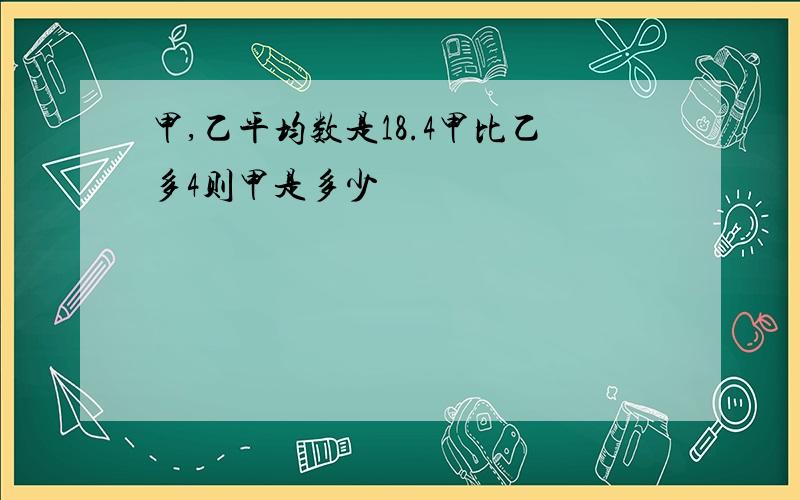 甲,乙平均数是18.4甲比乙多4则甲是多少